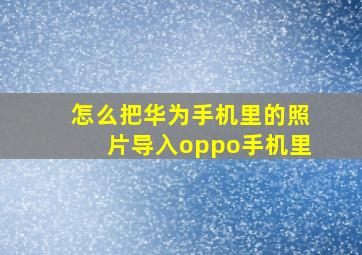 怎么把华为手机里的照片导入oppo手机里